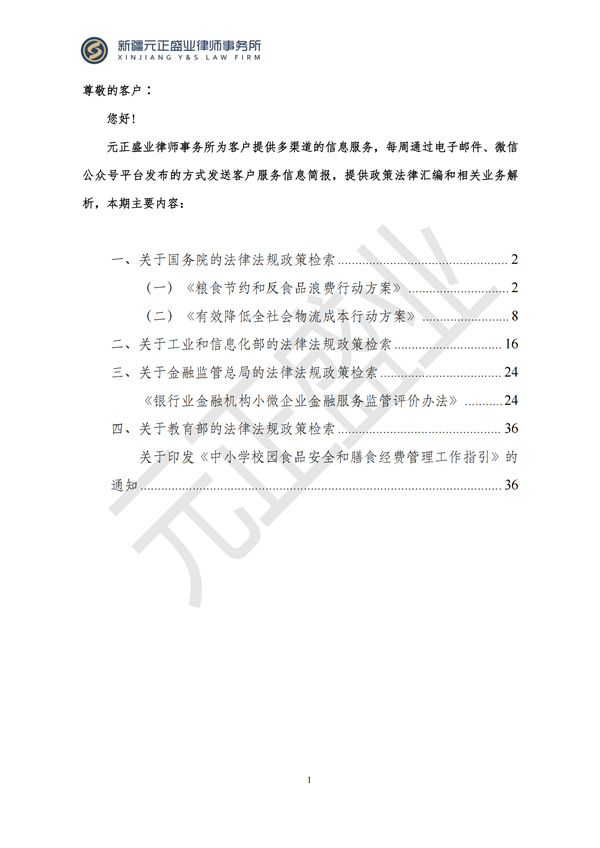 新疆元正盛业律师事务所
XINJIANG Y&S LAW FIRM

尊敬的客户：

您好！

元正盛业律师事务所为客户提供多渠道的信息服务，每周通过电子邮件、微信公众号平台发布的方式发送客户服务信息简报，提供政策法律汇编和相关业务解析，本期主要内容：

一、关于国务院的法律法规政策检索 2

（一）《粮食节约和反食品浪费行动方案》 2

（二）《有效降低全社会物流成本行动方案》 8

二、关于工业和信息化部的法律法规政策检索 16

三、关于金融监管总局的法律法规政策检索 24

《银行业金融机构小微企业金融服务监管评价办法》 24

四、关于教育部的法律法规政策检索 36

关于印发《中小学校园食品安全和膳食经费管理工作指引》的通知 36

1

元正盛业